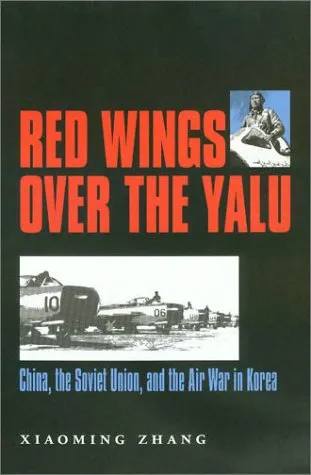 RED WINGS OVER THE YALU

10

06

China, the Soviet Union, and the Air War in Korea

XIAOMING ZHANG